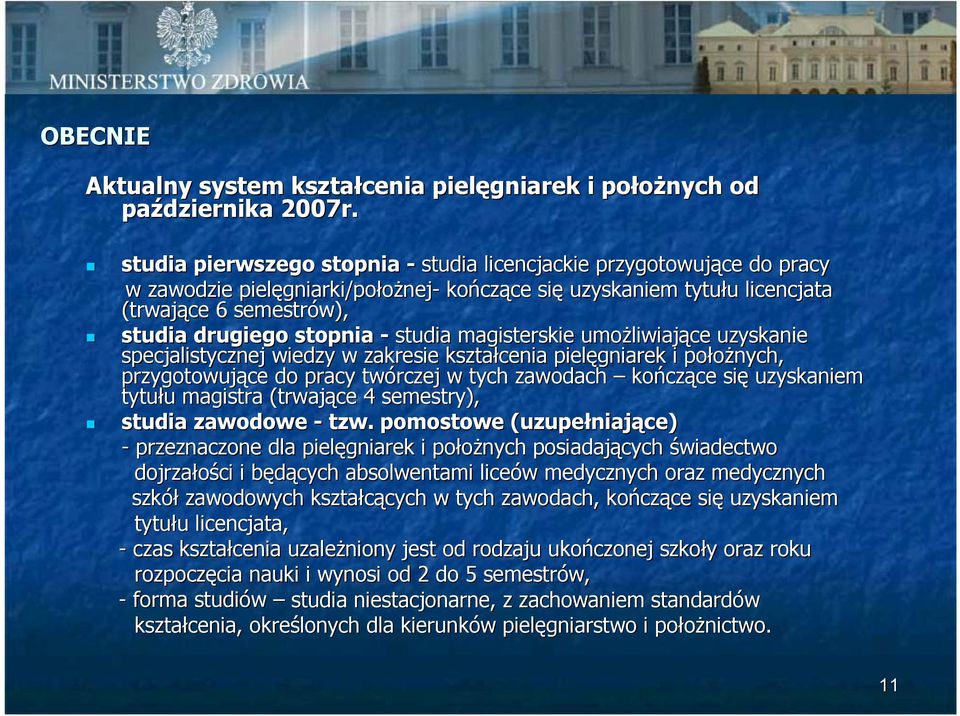 MINISTERSTWO ZDROWIA

OBECNIE

Aktualny system kształcenia pielęgniarek i położnych od października 2007r.

studia pierwszego stopnia - studia licencjackie przygotowujące do pracy w zawodzie pielęgniarki/położnej- kończące się uzyskaniem tytułu licencjata (trwające 6 semestrów),

studia drugiego stopnia - studia magisterskie umożliwiające uzyskanie specjalistycznej wiedzy w zakresie kształcenia pielęgniarek i położnych, przygotowujące do pracy twórczej w tych zawodach – kończące się uzyskaniem tytułu magistra (trwające 4 semestry),

studia zawodowe - tzw. pomostowe (uzupełniające)
- przeznaczone dla pielęgniarek i położnych posiadających świadectwo dojrzałości i będących absolwentami liceów medycznych oraz medycznych szkół zawodowych kształcących w tych zawodach, kończące się uzyskaniem tytułu licencjata,
- czas kształcenia uzależniony jest od rodzaju ukończonej szkoły oraz roku rozpoczęcia nauki i wynosi od 2 do 5 semestrów,
- forma studiów – studia niestacjonarne, z zachowaniem standardów kształcenia, określonych dla kierunków pielęgniarstwo i położnictwo.

11